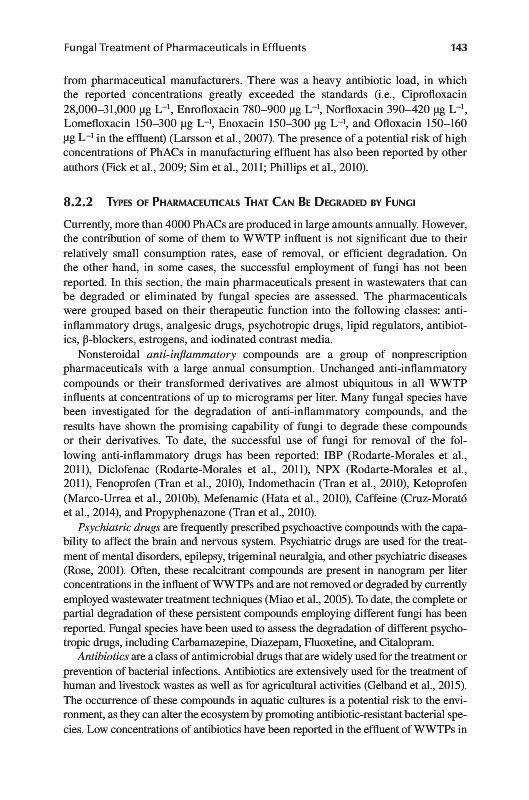 Fungal Treatment of Pharmaceuticals in Effluents

143

from pharmaceutical manufacturers. There was a heavy antibiotic load, in which the reported concentrations greatly exceeded the standards (i.e., Ciprofloxacin 28,000–31,000 μg $L^{-1}$, Enrofloxacin 780–900 μg $L^{-1}$, Norfloxacin 390–420 μg $L^{-1}$, Lomefloxacin 150–300 μg $L^{-1}$, Enoxacin 150–300 μg $L^{-1}$, and Ofloxacin 150–160 μg $L^{-1}$ in the effluent) (Larsson et al., 2007). The presence of a potential risk of high concentrations of PhACs in manufacturing effluent has also been reported by other authors (Fick et al., 2009; Sim et al., 2011; Phillips et al., 2010).

8.2.2 Types of Pharmaceuticals That Can Be Degraded by Fungi

Currently, more than 4000 PhACs are produced in large amounts annually. However, the contribution of some of them to WWTP influent is not significant due to their relatively small consumption rates, ease of removal, or efficient degradation. On the other hand, in some cases, the successful employment of fungi has not been reported. In this section, the main pharmaceuticals present in wastewaters that can be degraded or eliminated by fungal species are assessed. The pharmaceuticals were grouped based on their therapeutic function into the following classes: anti-inflammatory drugs, analgesic drugs, psychotropic drugs, lipid regulators, antibiotics, β-blockers, estrogens, and iodinated contrast media.

Nonsteroidal anti-inflammatory compounds are a group of nonprescription pharmaceuticals with a large annual consumption. Unchanged anti-inflammatory compounds or their transformed derivatives are almost ubiquitous in all WWTP influents at concentrations of up to micrograms per liter. Many fungal species have been investigated for the degradation of anti-inflammatory compounds, and the results have shown the promising capability of fungi to degrade these compounds or their derivatives. To date, the successful use of fungi for removal of the following anti-inflammatory drugs has been reported: IBP (Rodarte-Morales et al., 2011), Diclofenac (Rodarte-Morales et al., 2011), NPX (Rodarte-Morales et al., 2011), Fenoprofen (Tran et al., 2010), Indomethacin (Tran et al., 2010), Ketoprofen (Marco-Urrea et al., 2010b), Mefenamic (Hata et al., 2010), Caffeine (Cruz-Morató et al., 2014), and Propyphenazone (Tran et al., 2010).

Psychiatric drugs are frequently prescribed psychoactive compounds with the capability to affect the brain and nervous system. Psychiatric drugs are used for the treatment of mental disorders, epilepsy, trigeminal neuralgia, and other psychiatric diseases (Rose, 2001). Often, these recalcitrant compounds are present in nanogram per liter concentrations in the influent of WWTPs and are not removed or degraded by currently employed wastewater treatment techniques (Miao et al., 2005). To date, the complete or partial degradation of these persistent compounds employing different fungi has been reported. Fungal species have been used to assess the degradation of different psychotropic drugs, including Carbamazepine, Diazepam, Fluoxetine, and Citalopram.

Antibiotics are a class of antimicrobial drugs that are widely used for the treatment or prevention of bacterial infections. Antibiotics are extensively used for the treatment of human and livestock wastes as well as for agricultural activities (Gelband et al., 2015). The occurrence of these compounds in aquatic cultures is a potential risk to the environment, as they can alter the ecosystem by promoting antibiotic-resistant bacterial species. Low concentrations of antibiotics have been reported in the effluent of WWTPs in